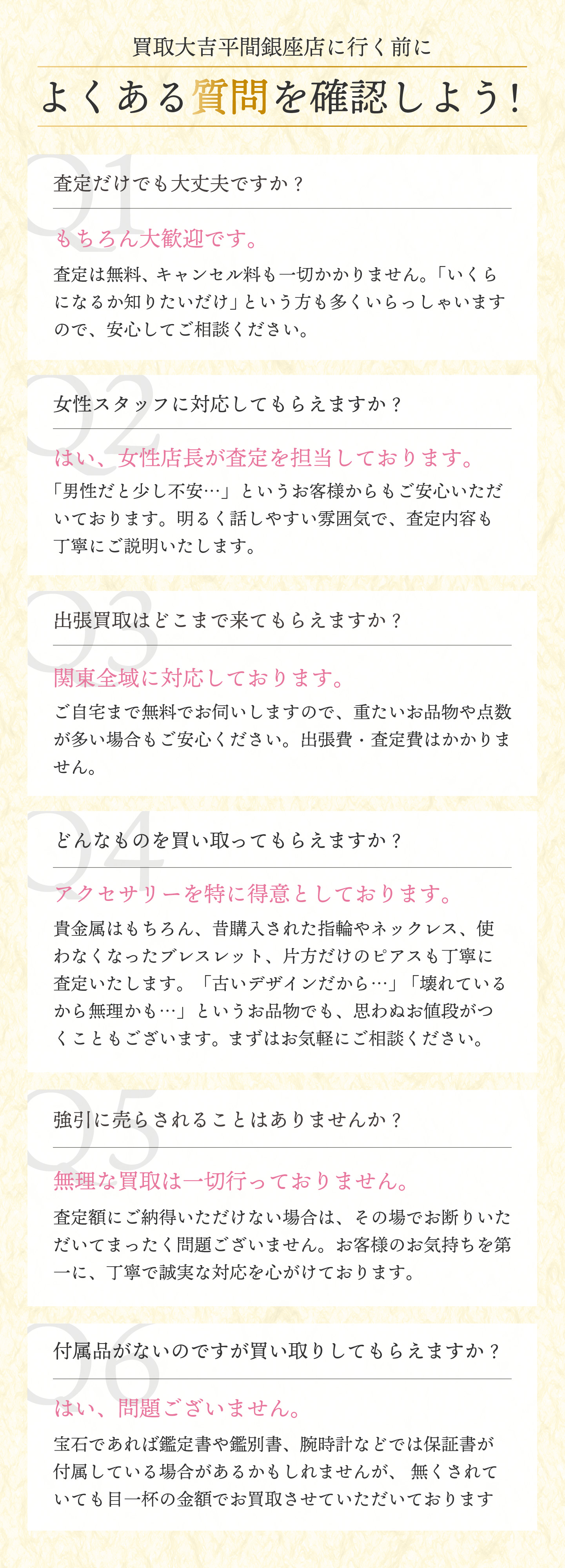 買取大吉平間銀座店に行く前に

よくある質問を確認しよう!

Q1

査定だけでも大丈夫ですか？

もちろん大歓迎です。

査定は無料、キャンセル料も一切かかりません。「いくらになるか知りたいだけ」という方も多くいらっしゃいますので、安心してご相談ください。

Q2

女性スタッフに対応してもらえますか？

はい、女性店長が査定を担当しております。

「男性だと少し不安…」というお客様からもご安心いただいております。明るく話しやすい雰囲気で、査定内容も丁寧にご説明いたします。

Q3

出張買取はどこまで来てもらえますか？

関東全域に対応しております。

ご自宅まで無料でお伺いしますので、重たいお品物や点数が多い場合もご安心ください。出張費・査定費はかかりません。

Q4

どんなものを買い取ってもらえますか？

アクセサリーを特に得意としております。

貴金属はもちろん、昔購入された指輪やネックレス、使わなくなったブレスレット、片方だけのピアスも丁寧に査定いたします。「古いデザインだから…」「壊れているから無理かも…」というお品物でも、思わぬお値段がつくこともございます。まずはお気軽にご相談ください。

Q5

強引に売らされることはありませんか？

無理な買取は一切行っておりません。

査定額にご納得いただけない場合は、その場でお断りいただいてまったく問題ございません。お客様のお気持ちを第一に、丁寧で誠実な対応を心がけております。

Q6

付属品がないのですが買い取りしてもらえますか？

はい、問題ございません。

宝石であれば鑑定書や鑑別書、腕時計などでは保証書が付属している場合があるかもしれませんが、 無くされていても目一杯の金額でお買取させていただいております